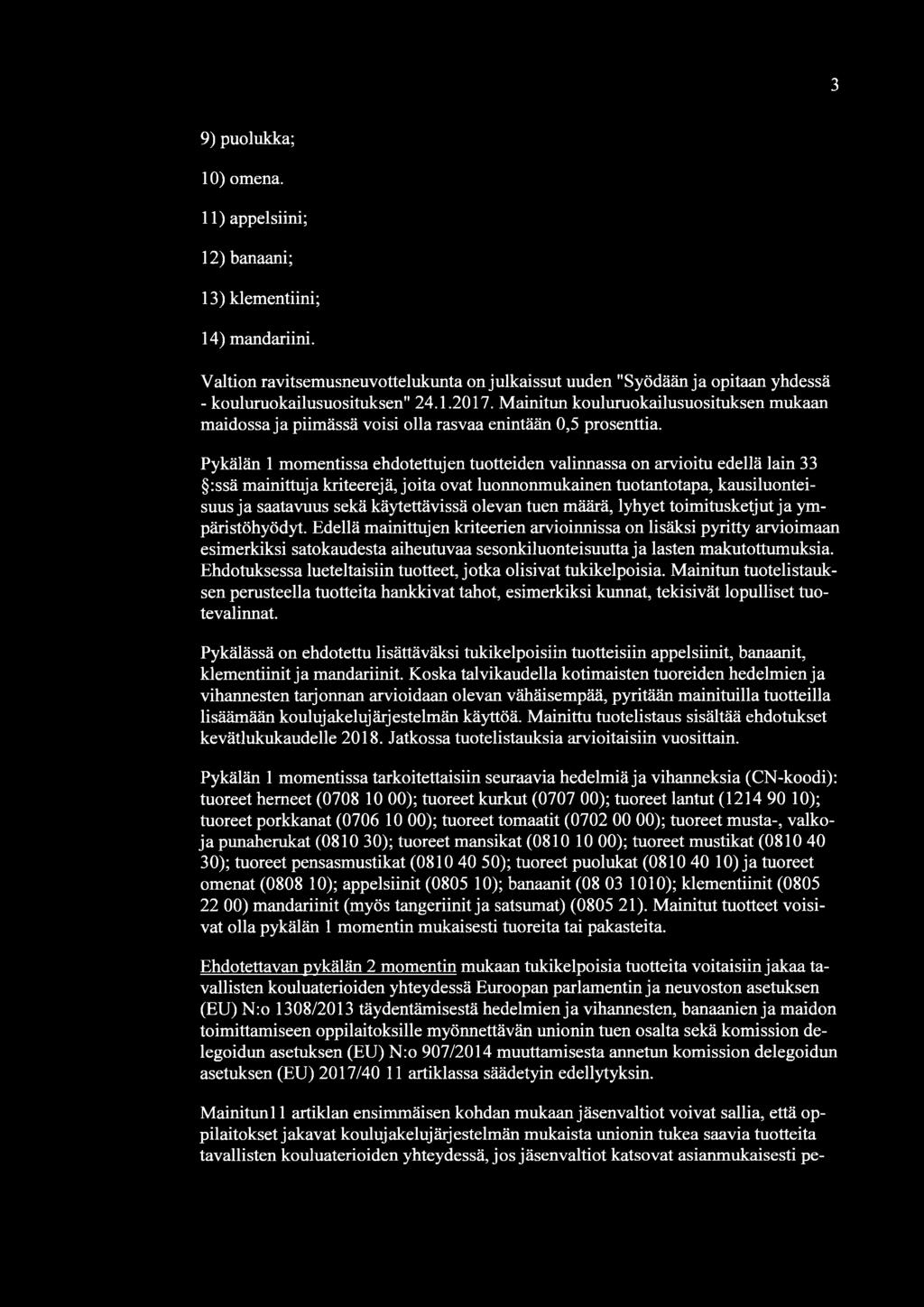 3

9) puolukka;

10) omena.

11) appelsiini;

12) banaani;

13) klementiini;

14) mandariini.

Valtion ravitsemusneuvottelukunta on julkaissut uuden "Syödään ja opitaan yhdessä - kouluruokailusuosituksen" 24.1.2017. Mainitun kouluruokailusuosituksen mukaan maidossa ja piimässä voisi olla rasvaa enintään 0,5 prosenttia.

Pykälän 1 momentissa ehdotettujen tuotteiden valinnassa on arvioitu edellä lain 33 §:ssä mainittuja kriteerejä, joita ovat luonnonmukainen tuotantotapa, kausiluonteisuus ja saatavuus sekä käytettävissä olevan tuen määrä, lyhyet toimitusketjut ja ympäristöhyödyt. Edellä mainittujen kriteerien arvioinnissa on lisäksi pyritty arvioimaan esimerkiksi satokaudesta aiheutuvaa sesonkiluonteisuutta ja lasten makutottumuksia. Ehdotuksessa lueteltaisiin tuotteet, jotka olisivat tukikelpoisia. Mainitun tuotelistauksen perusteella tuotteita hankkivat tahot, esimerkiksi kunnat, tekisivät lopulliset tuotevalinnat.

Pykälässä on ehdotettu lisättäväksi tukikelpoisiin tuotteisiin appelsiinit, banaanit, klementiinit ja mandariinit. Koska talvikaudella kotimaisten tuoreiden hedelmien ja vihannesten tarjonnan arvioidaan olevan vähäisempää, pyritään mainituilla tuotteilla lisäämään koulujakelujärjestelmän käyttöä. Mainittu tuotelistaus sisältää ehdotukset kevätlukukaudelle 2018. Jatkossa tuotelistauksia arvioitaisiin vuosittain.

Pykälän 1 momentissa tarkoitettaisiin seuraavia hedelmiä ja vihanneksia (CN-koodi): tuoreet herneet (0708 10 00); tuoreet kurkut (0707 00); tuoreet lantut (1214 90 10); tuoreet porkkanat (0706 10 00); tuoreet tomaatit (0702 00 00); tuoreet musta-, valko- ja punaherukat (0810 30); tuoreet mansikat (0810 10 00); tuoreet mustikat (0810 40 30); tuoreet pensasmustikat (0810 40 50); tuoreet puolukat (0810 40 10) ja tuoreet omenat (0808 10); appelsiinit (0805 10); banaanit (08 03 1010); klementiinit (0805 22 00) mandariinit (myös tangeriinit ja satsumat) (0805 21). Mainitut tuotteet voisivat olla pykälän 1 momentin mukaisesti tuoreita tai pakasteita.

Ehdotettavan pykälän 2 momentin mukaan tukikelpoisia tuotteita voitaisiin jakaa tavallisten kouluaterioiden yhteydessä Euroopan parlamentin ja neuvoston asetuksen (EU) N:o 1308/2013 täydentämisestä hedelmien ja vihannesten, banaanien ja maidon toimittamiseen oppilaitoksille myönnettävän unionin tuen osalta sekä komission delegoidun asetuksen (EU) N:o 907/2014 muuttamisesta annetun komission delegoidun asetuksen (EU) 2017/40 11 artiklassa säädetyin edellytyksin.

Mainitun11 artiklan ensimmäisen kohdan mukaan jäsenvaltiot voivat sallia, että oppilaitokset jakavat koulujakelujärjestelmän mukaista unionin tukea saavia tuotteita tavallisten kouluaterioiden yhteydessä, jos jäsenvaltiot katsovat asianmukaisesti pe-